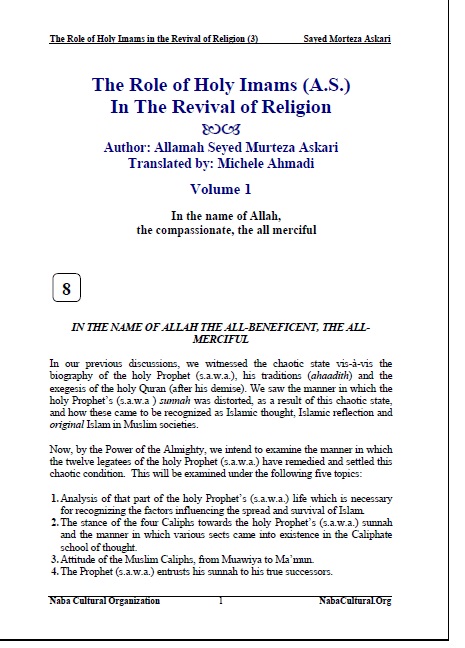 The Role of Holy Imams in the Revival of Religion (3)    Sayed Morteza Askari

The Role of Holy Imams (A.S.)
In The Revival of Religion

Author: Allamah Seyed Murteza Askari
Translated by: Michele Ahmadi

Volume 1

In the name of Allah,
the compassionate, the all merciful

8

IN THE NAME OF ALLAH THE ALL-BENEFICENT, THE ALL-MERCIFUL

In our previous discussions, we witnessed the chaotic state vis-à-vis the biography of the holy Prophet (s.a.w.a.), his traditions (ahaadith) and the exegesis of the holy Quran (after his demise). We saw the manner in which the holy Prophet's (s.a.w.a ) sunnah was distorted, as a result of this chaotic state, and how these came to be recognized as Islamic thought, Islamic reflection and original Islam in Muslim societies.

Now, by the Power of the Almighty, we intend to examine the manner in which the twelve legatees of the holy Prophet (s.a.w.a.) have remedied and settled this chaotic condition. This will be examined under the following five topics:

1. Analysis of that part of the holy Prophet's (s.a.w.a.) life which is necessary for recognizing the factors influencing the spread and survival of Islam.
2. The stance of the four Caliphs towards the holy Prophet's (s.a.w.a.) sunnah and the manner in which various sects came into existence in the Caliphate school of thought.
3. Attitude of the Muslim Caliphs, from Muawiya to Ma'mun.
4. The Prophet (s.a.w.a.) entrusts his sunnah to his true successors.

Naba Cultural Organization    1    NabaCultural.Org